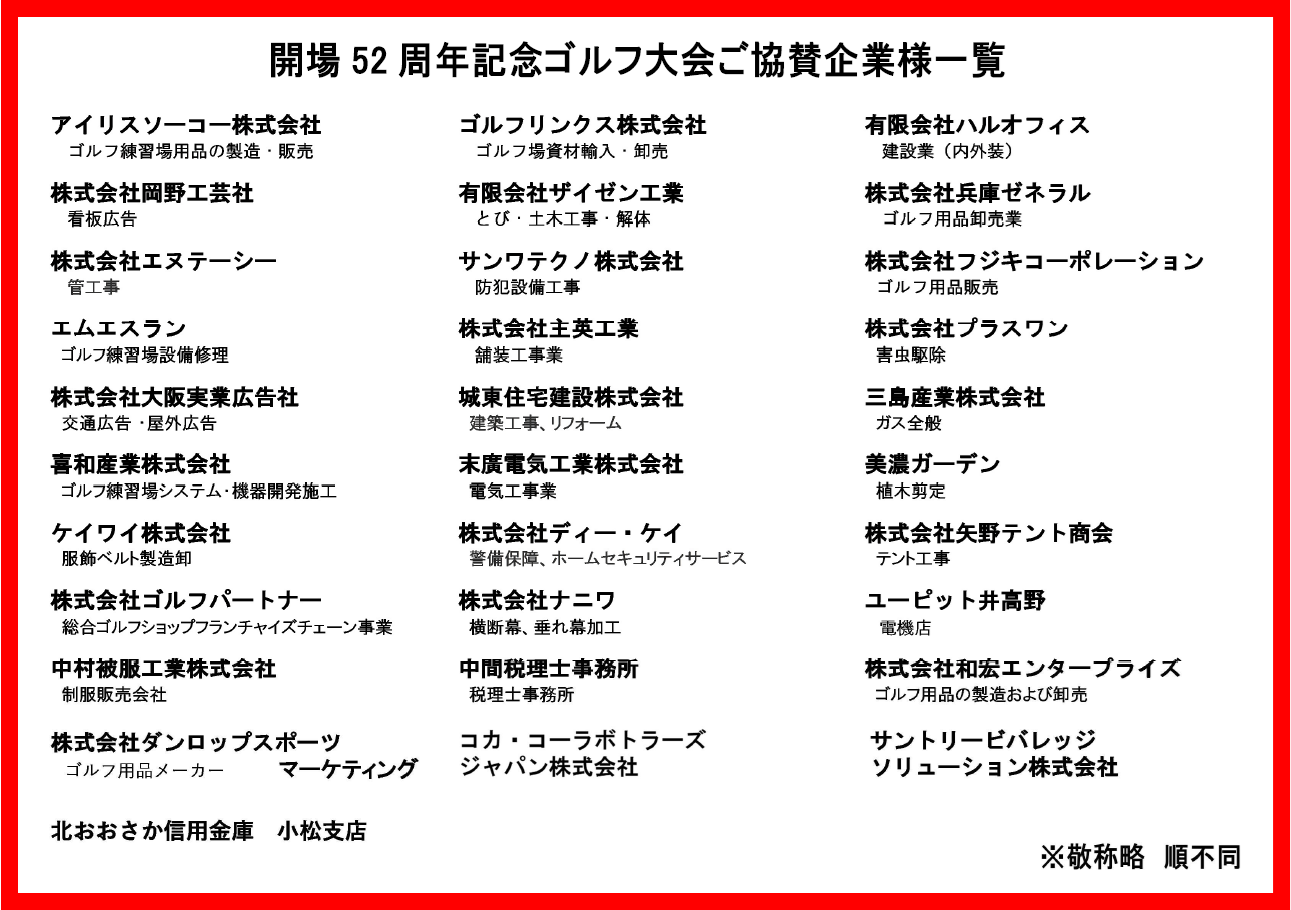 開場 52 周年記念ゴルフ大会ご協賛企業様一覧

アイリスソーコー株式会社
ゴルフ練習場用品の製造・販売

株式会社岡野工芸社
看板広告

株式会社エヌテーシー
管工事

エムエスラン
ゴルフ練習場設備修理

株式会社大阪実業広告社
交通広告・屋外広告

喜和産業株式会社
ゴルフ練習場システム･機器開発施工

ケイワイ株式会社
服飾ベルト製造卸

株式会社ゴルフパートナー
総合ゴルフショップフランチャイズチェーン事業

中村被服工業株式会社
制服販売会社

株式会社ダンロップスポーツ マーケティング
ゴルフ用品メーカー

北おおさか信用金庫　小松支店

ゴルフリンクス株式会社
ゴルフ場資材輸入・卸売

有限会社ザイゼン工業
とび・土木工事・解体

サンワテクノ株式会社
防犯設備工事

株式会社主英工業
舗装工事業

城東住宅建設株式会社
建築工事､リフォーム

末廣電気工業株式会社
電気工事業

株式会社ディー・ケイ
警備保障､ホームセキュリティサービス

株式会社ナニワ
横断幕､垂れ幕加工

中間税理士事務所
税理士事務所

コカ・コーラボトラーズ ジャパン株式会社

有限会社ハルオフィス
建設業（内外装）

株式会社兵庫ゼネラル
ゴルフ用品卸売業

株式会社フジキコーポレーション
ゴルフ用品販売

株式会社プラスワン
害虫駆除

三島産業株式会社
ガス全般

美濃ガーデン
植木剪定

株式会社矢野テント商会
テント工事

ユーピット井高野
電機店

株式会社和宏エンタープライズ
ゴルフ用品の製造および卸売

サントリービバレッジ ソリューション株式会社

※敬称略　順不同